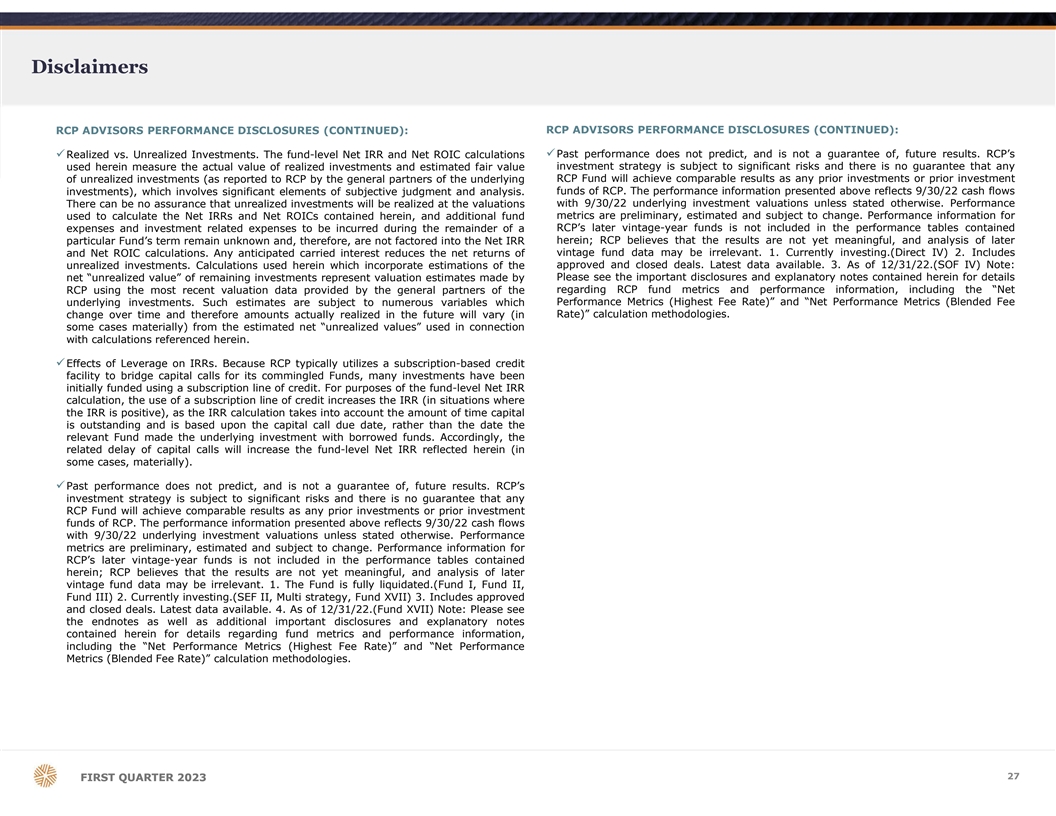 Disclaimers

RCP ADVISORS PERFORMANCE DISCLOSURES (CONTINUED):

✓ Realized vs. Unrealized Investments. The fund-level Net IRR and Net ROIC calculations used herein measure the actual value of realized investments and estimated fair value of unrealized investments (as reported to RCP by the general partners of the underlying investments), which involves significant elements of subjective judgment and analysis. There can be no assurance that unrealized investments will be realized at the valuations used to calculate the Net IRRs and Net ROICs contained herein, and additional fund expenses and investment related expenses to be incurred during the remainder of a particular Fund's term remain unknown and, therefore, are not factored into the Net IRR and Net ROIC calculations. Any anticipated carried interest reduces the net returns of unrealized investments. Calculations used herein which incorporate estimations of the net "unrealized value" of remaining investments represent valuation estimates made by RCP using the most recent valuation data provided by the general partners of the underlying investments. Such estimates are subject to numerous variables which change over time and therefore amounts actually realized in the future will vary (in some cases materially) from the estimated net "unrealized values" used in connection with calculations referenced herein.

✓ Effects of Leverage on IRRs. Because RCP typically utilizes a subscription-based credit facility to bridge capital calls for its commingled Funds, many investments have been initially funded using a subscription line of credit. For purposes of the fund-level Net IRR calculation, the use of a subscription line of credit increases the IRR (in situations where the IRR is positive), as the IRR calculation takes into account the amount of time capital is outstanding and is based upon the capital call due date, rather than the date the relevant Fund made the underlying investment with borrowed funds. Accordingly, the related delay of capital calls will increase the fund-level Net IRR reflected herein (in some cases, materially).

✓ Past performance does not predict, and is not a guarantee of, future results. RCP's investment strategy is subject to significant risks and there is no guarantee that any RCP Fund will achieve comparable results as any prior investments or prior investment funds of RCP. The performance information presented above reflects 9/30/22 cash flows with 9/30/22 underlying investment valuations unless stated otherwise. Performance metrics are preliminary, estimated and subject to change. Performance information for RCP's later vintage-year funds is not included in the performance tables contained herein; RCP believes that the results are not yet meaningful, and analysis of later vintage fund data may be irrelevant. 1. The Fund is fully liquidated.(Fund I, Fund II, Fund III) 2. Currently investing.(SEF II, Multi strategy, Fund XVII) 3. Includes approved and closed deals. Latest data available. 4. As of 12/31/22.(Fund XVII) Note: Please see the endnotes as well as additional important disclosures and explanatory notes contained herein for details regarding fund metrics and performance information, including the "Net Performance Metrics (Highest Fee Rate)" and "Net Performance Metrics (Blended Fee Rate)" calculation methodologies.

RCP ADVISORS PERFORMANCE DISCLOSURES (CONTINUED):

✓ Past performance does not predict, and is not a guarantee of, future results. RCP's investment strategy is subject to significant risks and there is no guarantee that any RCP Fund will achieve comparable results as any prior investments or prior investment funds of RCP. The performance information presented above reflects 9/30/22 cash flows with 9/30/22 underlying investment valuations unless stated otherwise. Performance metrics are preliminary, estimated and subject to change. Performance information for RCP's later vintage-year funds is not included in the performance tables contained herein; RCP believes that the results are not yet meaningful, and analysis of later vintage fund data may be irrelevant. 1. Currently investing.(Direct IV) 2. Includes approved and closed deals. Latest data available. 3. As of 12/31/22.(SOF IV) Note: Please see the important disclosures and explanatory notes contained herein for details regarding RCP fund metrics and performance information, including the "Net Performance Metrics (Highest Fee Rate)" and "Net Performance Metrics (Blended Fee Rate)" calculation methodologies.

FIRST QUARTER 2023

27